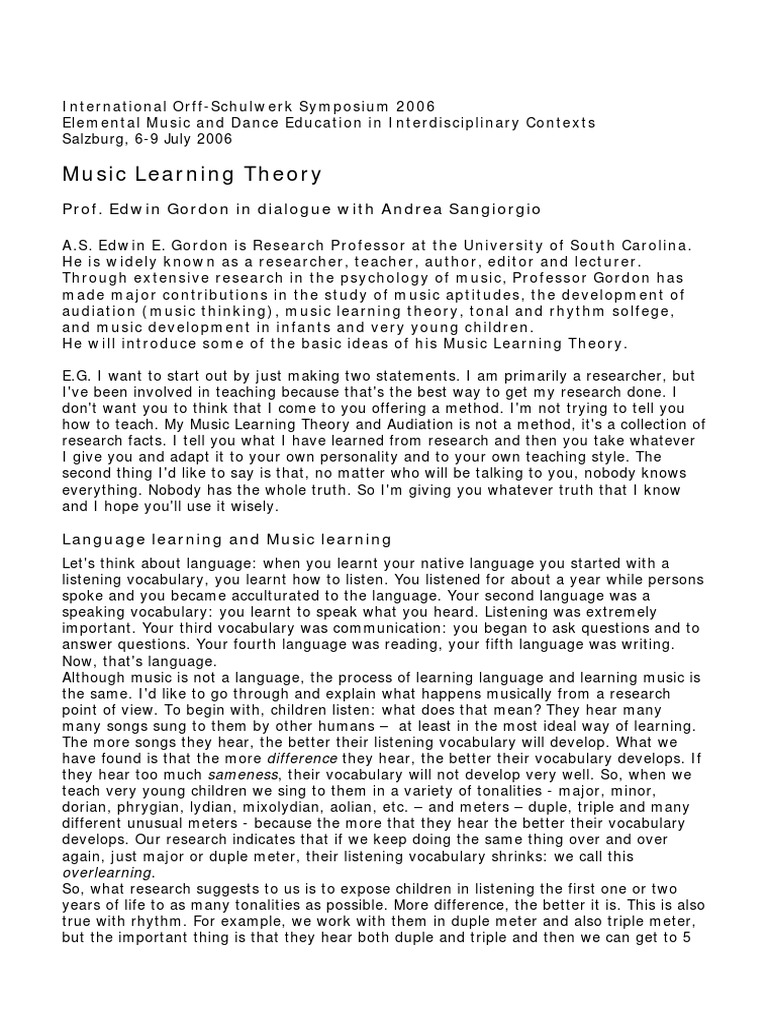 International Orff-Schulwerk Symposium 2006
Elemental Music and Dance Education in Interdisciplinary Contexts
Salzburg, 6-9 July 2006

Music Learning Theory

Prof. Edwin Gordon in dialogue with Andrea Sangiorgio

A.S. Edwin E. Gordon is Research Professor at the University of South Carolina. He is widely known as a researcher, teacher, author, editor and lecturer. Through extensive research in the psychology of music, Professor Gordon has made major contributions in the study of music aptitudes, the development of audiation (music thinking), music learning theory, tonal and rhythm solfege, and music development in infants and very young children.
He will introduce some of the basic ideas of his Music Learning Theory.

E.G. I want to start out by just making two statements. I am primarily a researcher, but I've been involved in teaching because that's the best way to get my research done. I don't want you to think that I come to you offering a method. I'm not trying to tell you how to teach. My Music Learning Theory and Audiation is not a method, it's a collection of research facts. I tell you what I have learned from research and then you take whatever I give you and adapt it to your own personality and to your own teaching style. The second thing I'd like to say is that, no matter who will be talking to you, nobody knows everything. Nobody has the whole truth. So I'm giving you whatever truth that I know and I hope you'll use it wisely.

Language learning and Music learning

Let's think about language: when you learnt your native language you started with a listening vocabulary, you learnt how to listen. You listened for about a year while persons spoke and you became acculturated to the language. Your second language was a speaking vocabulary: you learnt to speak what you heard. Listening was extremely important. Your third vocabulary was communication: you began to ask questions and to answer questions. Your fourth language was reading, your fifth language was writing. Now, that's language.
Although music is not a language, the process of learning language and learning music is the same. I'd like to go through and explain what happens musically from a research point of view. To begin with, children listen: what does that mean? They hear many many songs sung to them by other humans – at least in the most ideal way of learning. The more songs they hear, the better their listening vocabulary will develop. What we have found is that the more difference they hear, the better their vocabulary develops. If they hear too much sameness, their vocabulary will not develop very well. So, when we teach very young children we sing to them in a variety of tonalities - major, minor, dorian, phrygian, lydian, mixolydian, aolian, etc. – and meters – duple, triple and many different unusual meters - because the more that they hear the better their vocabulary develops. Our research indicates that if we keep doing the same thing over and over again, just major or duple meter, their listening vocabulary shrinks: we call this overlearning.
So, what research suggests to us is to expose children in listening the first one or two years of life to as many tonalities as possible. More difference, the better it is. This is also true with rhythm. For example, we work with them in duple meter and also triple meter, but the important thing is that they hear both duple and triple and then we can get to 5